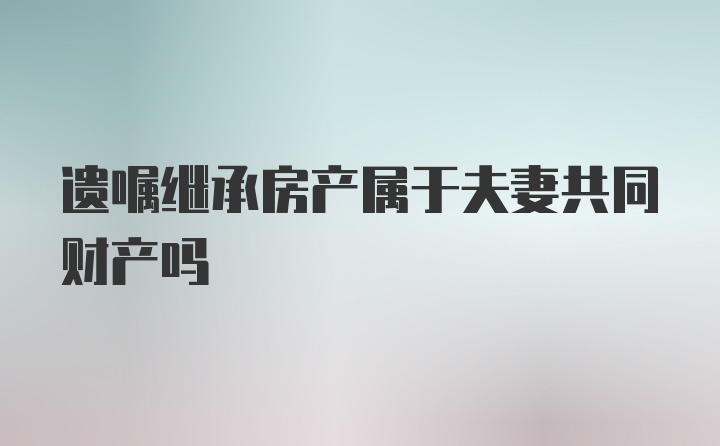 遗嘱继承房产属于夫妻共同财产吗